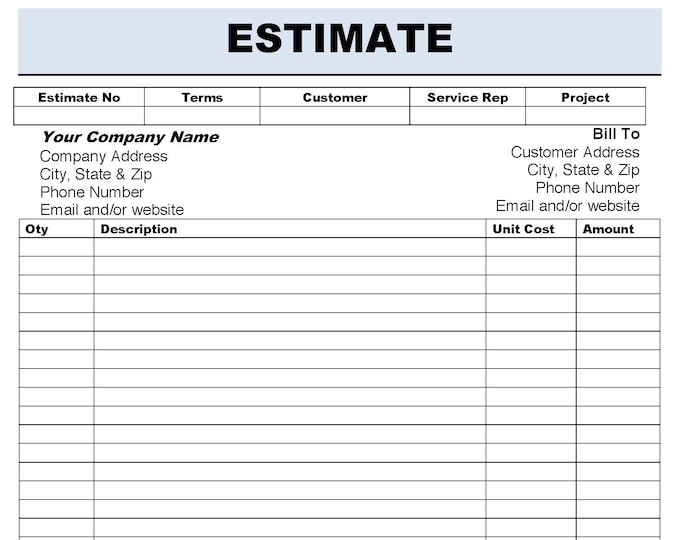 ESTIMATE

| Estimate No | Terms | Customer | Service Rep | Project |
|---|---|---|---|---|
| | | | | |

Your Company Name
Company Address
City, State & Zip
Phone Number
Email and/or website

Bill To
Customer Address
City, State & Zip
Phone Number
Email and/or website

| Oty | Description | Unit Cost | Amount |
|---|---|---|---|
| | | | |
| | | | |
| | | | |
| | | | |
| | | | |
| | | | |
| | | | |
| | | | |
| | | | |
| | | | |
| | | | |
| | | | |
| | | | |
| | | | |
| | | | |
| | | | |